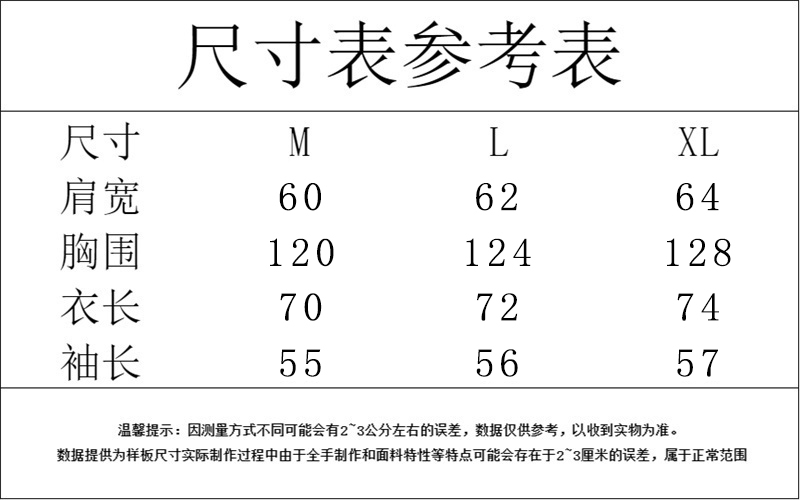 尺寸表参考表

| 尺寸 | M | L | XL |
|---|---|---|---|
| 肩宽 | 60 | 62 | 64 |
| 胸围 | 120 | 124 | 128 |
| 衣长 | 70 | 72 | 74 |
| 袖长 | 55 | 56 | 57 |

温馨提示：因测量方式不同可能会有2~3公分左右的误差，数据仅供参考，以收到实物为准。

数据提供为样板尺寸实际制作过程中由于全手制作和面料特性等特点可能会存在于2~3厘米的误差，属于正常范围